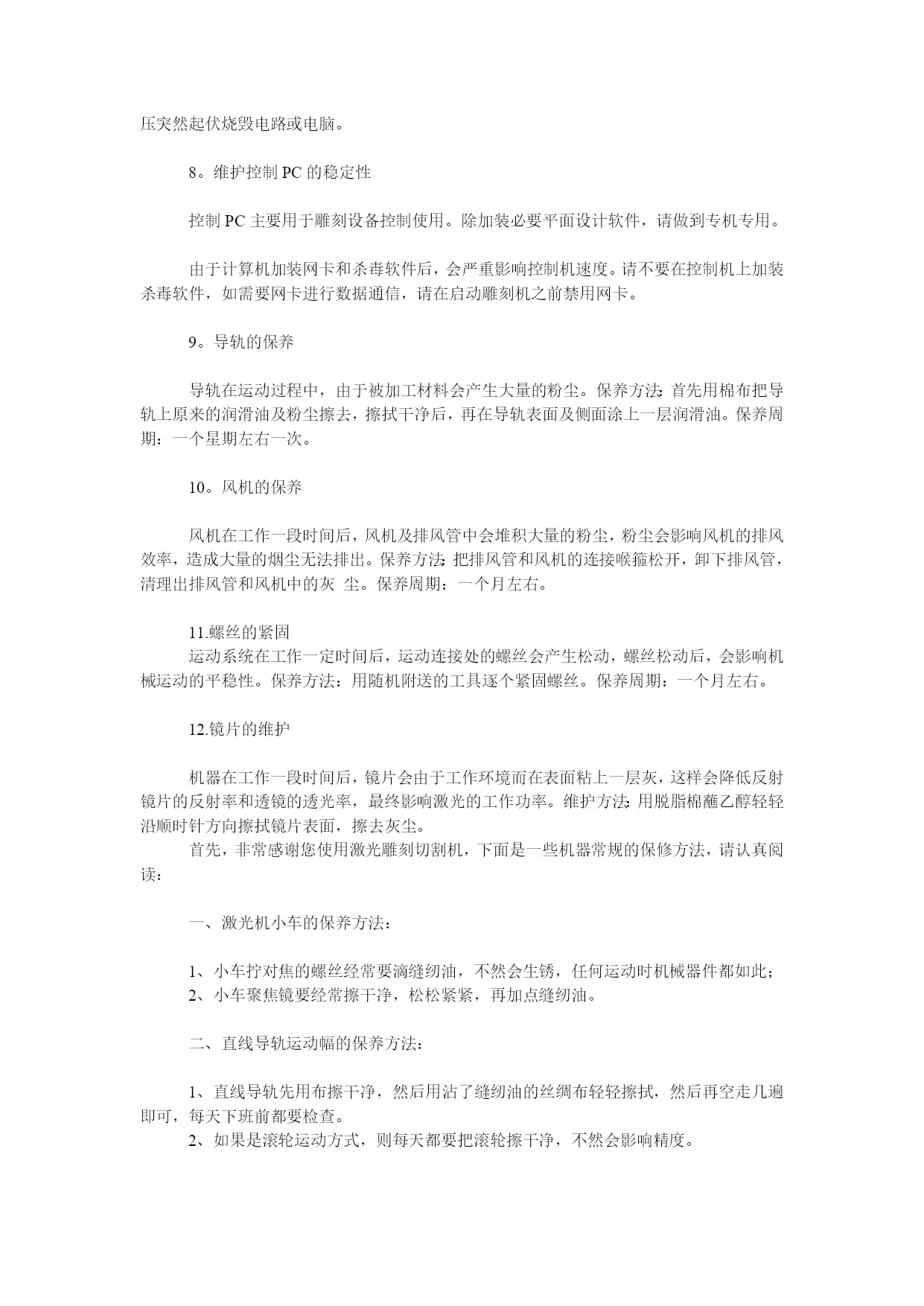 压突然起伏烧毁电路或电脑。

8。维护控制 PC 的稳定性

控制 PC 主要用于雕刻设备控制使用。除加装必要平面设计软件，请做到专机专用。

由于计算机加装网卡和杀毒软件后，会严重影响控制机速度。请不要在控制机上加装杀毒软件，如需要网卡进行数据通信，请在启动雕刻机之前禁用网卡。

9。导轨的保养

导轨在运动过程中，由于被加工材料会产生大量的粉尘。保养方法：首先用棉布把导轨上原来的润滑油及粉尘擦去，擦拭干净后，再在导轨表面及侧面涂上一层润滑油。保养周期：一个星期左右一次。

10。风机的保养

风机在工作一段时间后，风机及排风管中会堆积大量的粉尘，粉尘会影响风机的排风效率，造成大量的烟尘无法排出。保养方法：把排风管和风机的连接喉箍松开，卸下排风管，清理出排风管和风机中的灰 尘。保养周期：一个月左右。

11.螺丝的紧固
运动系统在工作一定时间后，运动连接处的螺丝会产生松动，螺丝松动后，会影响机械运动的平稳性。保养方法：用随机附送的工具逐个紧固螺丝。保养周期：一个月左右。

12.镜片的维护

机器在工作一段时间后，镜片会由于工作环境而在表面粘上一层灰，这样会降低反射镜片的反射率和透镜的透光率，最终影响激光的工作功率。维护方法：用脱脂棉蘸乙醇轻轻沿顺时针方向擦拭镜片表面，擦去灰尘。
首先，非常感谢您使用激光雕刻切割机，下面是一些机器常规的保修方法，请认真阅读：

一、激光机小车的保养方法：

1、小车拧对焦的螺丝经常要滴缝纫油，不然会生锈，任何运动时机械器件都如此；
2、小车聚焦镜要经常擦干净，松松紧紧，再加点缝纫油。

二、直线导轨运动幅的保养方法：

1、直线导轨先用布擦干净，然后用沾了缝纫油的丝绸布轻轻擦拭，然后再空走几遍即可，每天下班前都要检查。
2、如果是滚轮运动方式，则每天都要把滚轮擦干净，不然会影响精度。